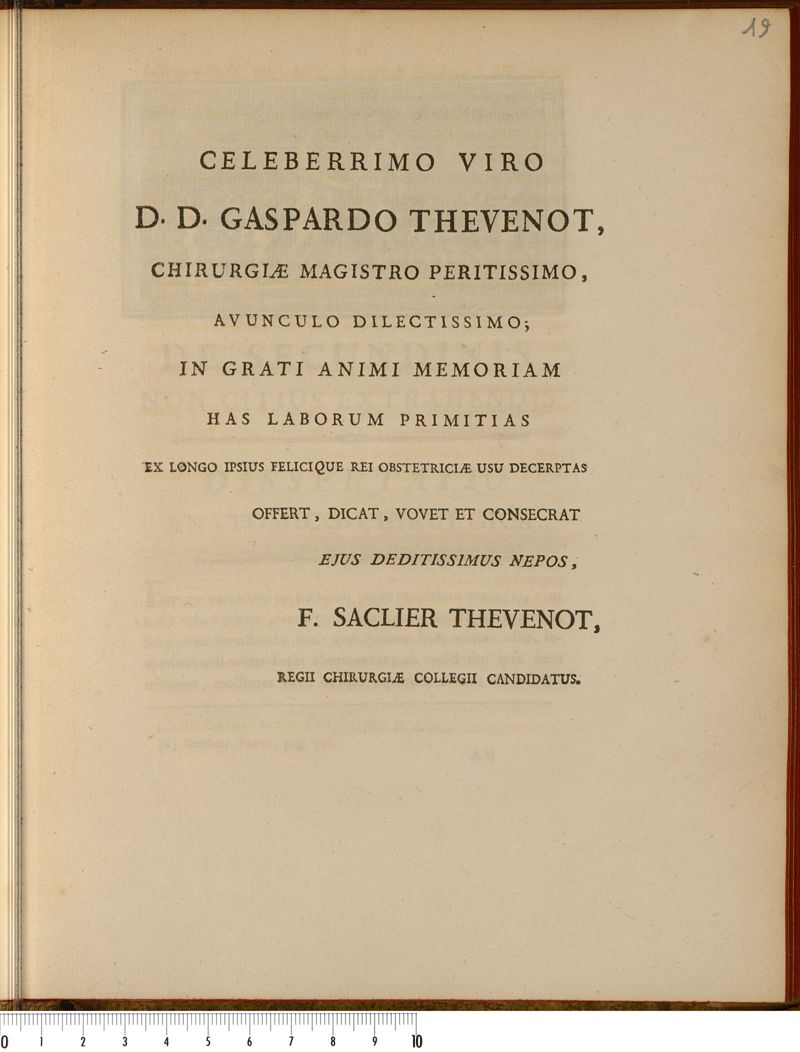 19

CELEBERRIMO VIRO

D. D. GASPARDO THEVENOT,

CHIRURGIÆ MAGISTRO PERITISSIMO,

AVUNCULO DILECTISSIMO;

IN GRATI ANIMI MEMORIAM

HAS LABORUM PRIMITIAS

EX LONGO IPSIUS FELICIQUE REI OBSTETRICIÆ USU DECERPTAS

OFFERT, DICAT, VOVET ET CONSECRAT

EJUS DEDITISSIMUS NEPOS,

F. SACLIER THEVENOT,

REGII CHIRURGIÆ COLLEGII CANDIDATUS.

0 1 2 3 4 5 6 7 8 9 10